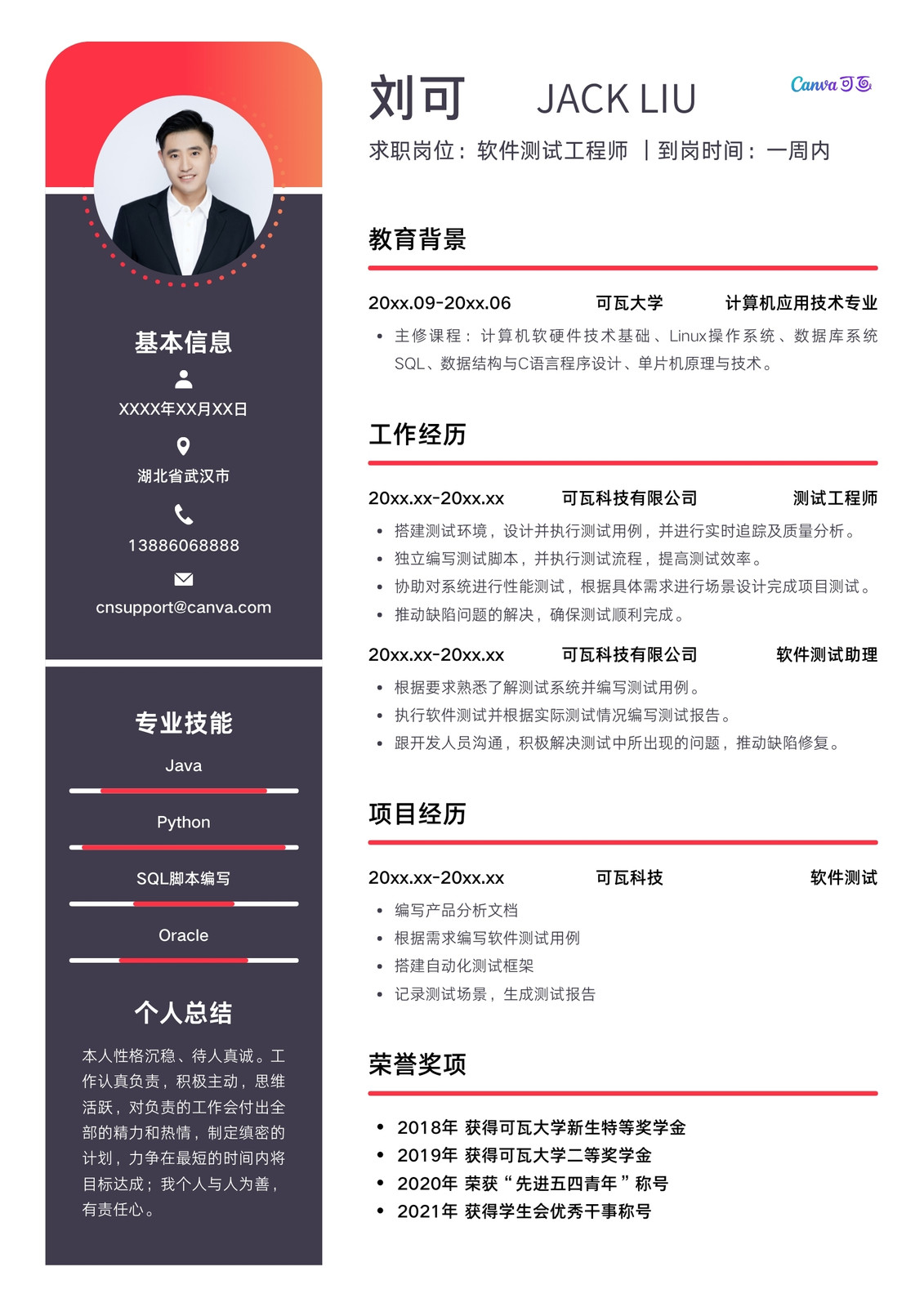 基本信息

XXXX年XX月XX日

湖北省武汉市

13886068888

cnsupport@canva.com

专业技能

Java

Python

SQL脚本编写

Oracle

个人总结

本人性格沉稳、待人真诚。工作认真负责，积极主动，思维活跃，对负责的工作会付出全部的精力和热情，制定缜密的计划，力争在最短的时间内将目标达成；我个人与人为善，有责任心。

刘可 JACK LIU

Canva可画

求职岗位：软件测试工程师 | 到岗时间：一周内

教育背景

20xx.09-20xx.06 可瓦大学 计算机应用技术专业

• 主修课程：计算机软硬件技术基础、Linux操作系统、数据库系统SQL、数据结构与C语言程序设计、单片机原理与技术。

工作经历

20xx.xx-20xx.xx 可瓦科技有限公司 测试工程师

• 搭建测试环境，设计并执行测试用例，并进行实时追踪及质量分析。
• 独立编写测试脚本，并执行测试流程，提高测试效率。
• 协助对系统进行性能测试，根据具体需求进行场景设计完成项目测试。
• 推动缺陷问题的解决，确保测试顺利完成。

20xx.xx-20xx.xx 可瓦科技有限公司 软件测试助理

• 根据要求熟悉了解测试系统并编写测试用例。
• 执行软件测试并根据实际测试情况编写测试报告。
• 跟开发人员沟通，积极解决测试中所出现的问题，推动缺陷修复。

项目经历

20xx.xx-20xx.xx 可瓦科技 软件测试

• 编写产品分析文档
• 根据需求编写软件测试用例
• 搭建自动化测试框架
• 记录测试场景，生成测试报告

荣誉奖项

• 2018年 获得可瓦大学新生特等奖学金
• 2019年 获得可瓦大学二等奖学金
• 2020年 荣获“先进五四青年”称号
• 2021年 获得学生会优秀干事称号